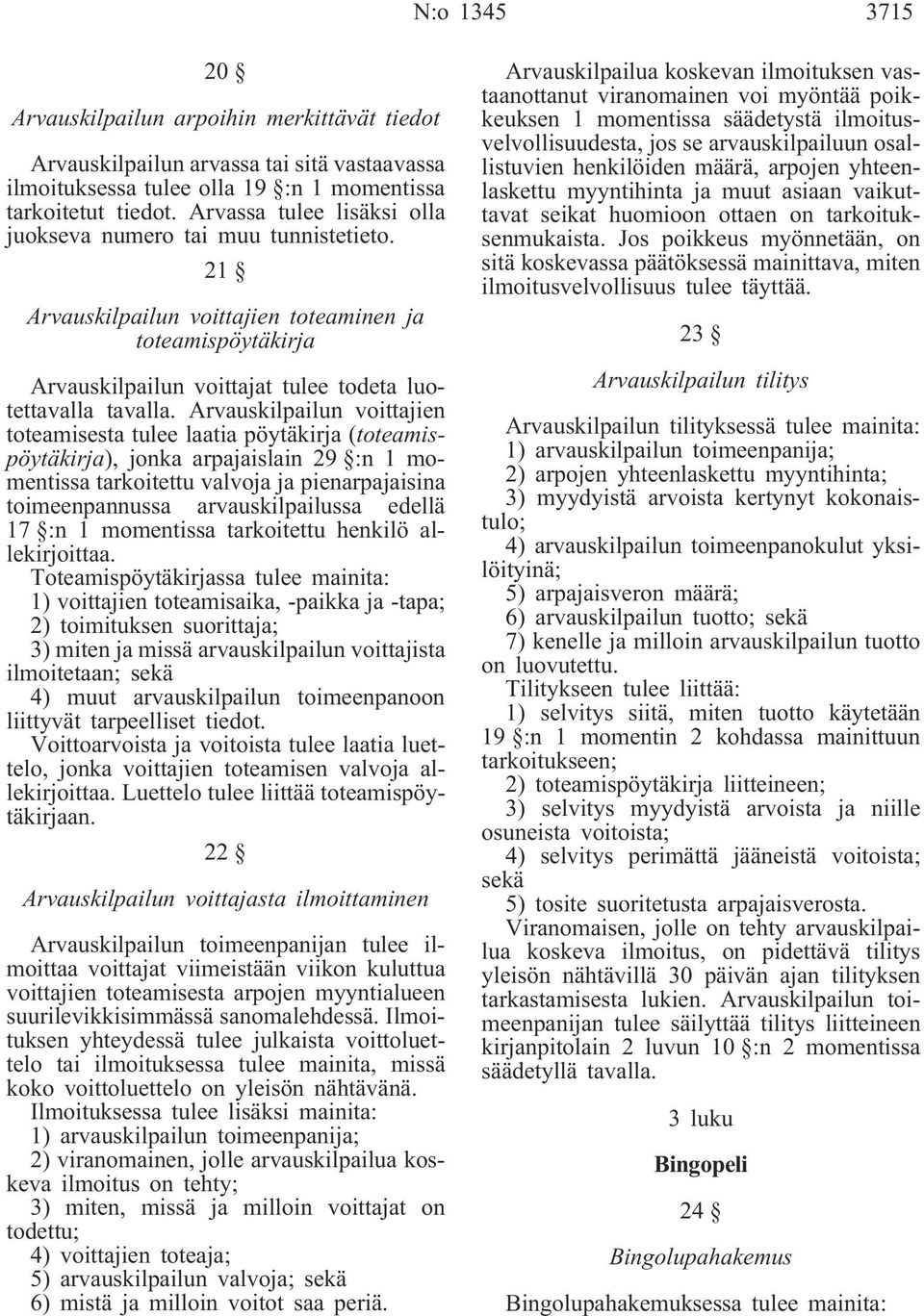 N:o 1345 3715

20 §

Arvauskilpailun arpoihin merkittävät tiedot

Arvauskilpailun arvassa tai sitä vastaavassa ilmoituksessa tulee olla 19 §:n 1 momentissa tarkoitetut tiedot. Arvassa tulee lisäksi olla juokseva numero tai muu tunnistetieto.

21 §

Arvauskilpailun voittajien toteaminen ja toteamispöytäkirja

Arvauskilpailun voittajat tulee todeta luotettavalla tavalla. Arvauskilpailun voittajien toteamisesta tulee laatia pöytäkirja (toteamispöytäkirja), jonka arpajaislain 29 §:n 1 momentissa tarkoitettu valvoja ja pienarpajaisina toimeenpannussa arvauskilpailussa edellä 17 §:n 1 momentissa tarkoitettu henkilö allekirjoittaa.

Toteamispöytäkirjassa tulee mainita:
1) voittajien toteamisaika, -paikka ja -tapa;
2) toimituksen suorittaja;
3) miten ja missä arvauskilpailun voittajista ilmoitetaan; sekä
4) muut arvauskilpailun toimeenpanoon liittyvät tarpeelliset tiedot.

Voittoarvoista ja voitoista tulee laatia luettelo, jonka voittajien toteamisen valvoja allekirjoittaa. Luettelo tulee liittää toteamispöytäkirjaan.

22 §

Arvauskilpailun voittajasta ilmoittaminen

Arvauskilpailun toimeenpanijan tulee ilmoittaa voittajat viimeistään viikon kuluttua voittajien toteamisesta arpojen myyntialueen suurilevikkisimmässä sanomalehdessä. Ilmoituksen yhteydessä tulee julkaista voittoluettelo tai ilmoituksessa tulee mainita, missä koko voittoluettelo on yleisön nähtävänä.

Ilmoituksessa tulee lisäksi mainita:
1) arvauskilpailun toimeenpanija;
2) viranomainen, jolle arvauskilpailua koskeva ilmoitus on tehty;
3) miten, missä ja milloin voittajat on todettu;
4) voittajien toteaja;
5) arvauskilpailun valvoja; sekä
6) mistä ja milloin voitot saa periä.

Arvauskilpailua koskevan ilmoituksen vastaanottanut viranomainen voi myöntää poikkeuksen 1 momentissa säädetystä ilmoitusvelvollisuudesta, jos se arvauskilpailuun osallistuvien henkilöiden määrä, arpojen yhteenlaskettu myyntihinta ja muut asiaan vaikuttavat seikat huomioon ottaen on tarkoituksenmukaista. Jos poikkeus myönnetään, on sitä koskevassa päätöksessä mainittava, miten ilmoitusvelvollisuus tulee täyttää.

23 §

Arvauskilpailun tilitys

Arvauskilpailun tilityksessä tulee mainita:
1) arvauskilpailun toimeenpanija;
2) arpojen yhteenlaskettu myyntihinta;
3) myydyistä arvoista kertynyt kokonaistulo;
4) arvauskilpailun toimeenpanokulut yksilöityinä;
5) arpajaisveron määrä;
6) arvauskilpailun tuotto; sekä
7) kenelle ja milloin arvauskilpailun tuotto on luovutettu.

Tilitykseen tulee liittää:
1) selvitys siitä, miten tuotto käytetään 19 §:n 1 momentin 2 kohdassa mainittuun tarkoitukseen;
2) toteamispöytäkirja liitteineen;
3) selvitys myydyistä arvoista ja niille osuneista voitoista;
4) selvitys perimättä jääneistä voitoista; sekä
5) tosite suoritetusta arpajaisverosta.

Viranomaisen, jolle on tehty arvauskilpailua koskeva ilmoitus, on pidettävä tilitys yleisön nähtävillä 30 päivän ajan tilityksen tarkastamisesta lukien. Arvauskilpailun toimeenpanijan tulee säilyttää tilitys liitteineen kirjanpitolain 2 luvun 10 §:n 2 momentissa säädetyllä tavalla.

3 luku

Bingopeli

24 §

Bingolupahakemus

Bingolupahakemuksessa tulee mainita: